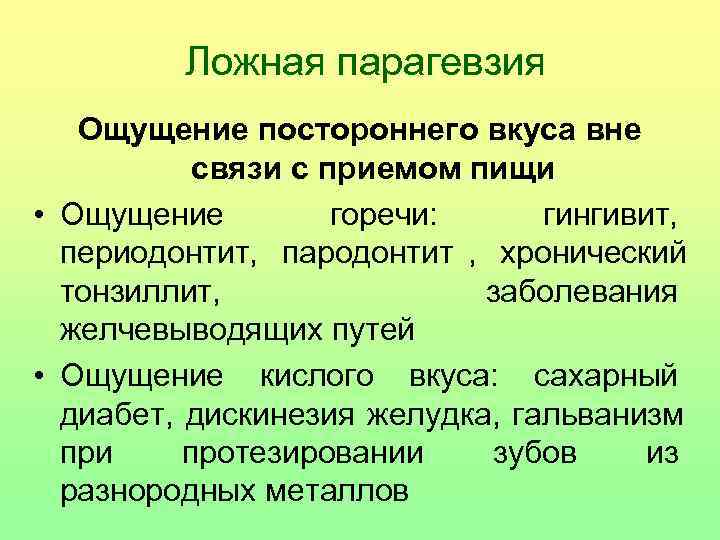 Ложная парагевзия

Ощущение постороннего вкуса вне связи с приемом пищи

• Ощущение горечи: гингивит, периодонтит, пародонтит , хронический тонзиллит, заболевания желчевыводящих путей
• Ощущение кислого вкуса: сахарный диабет, дискинезия желудка, гальванизм при протезировании зубов из разнородных металлов